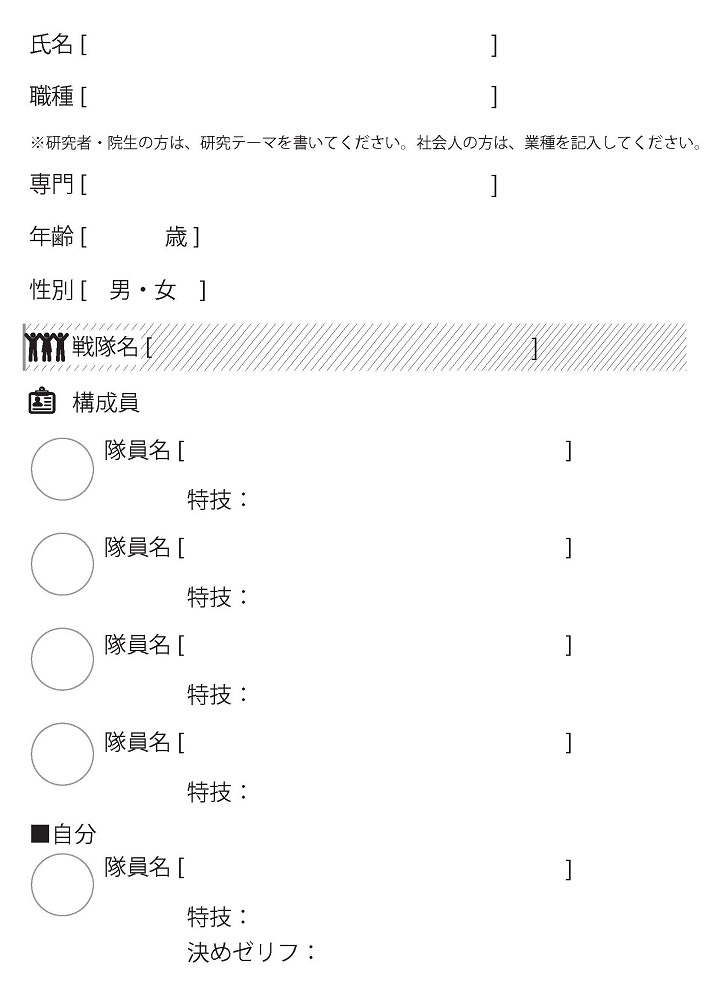 氏名 [ ]

職種 [ ]

※研究者・院生の方は、研究テーマを書いてください。社会人の方は、業種を記入してください。

専門 [ ]

年齢 [ 歳 ]

性別 [ 男・女 ]

戦隊名 [ ]

構成員

隊員名 [ ]
特技：

隊員名 [ ]
特技：

隊員名 [ ]
特技：

隊員名 [ ]
特技：

■自分

隊員名 [ ]
特技：
決めゼリフ：